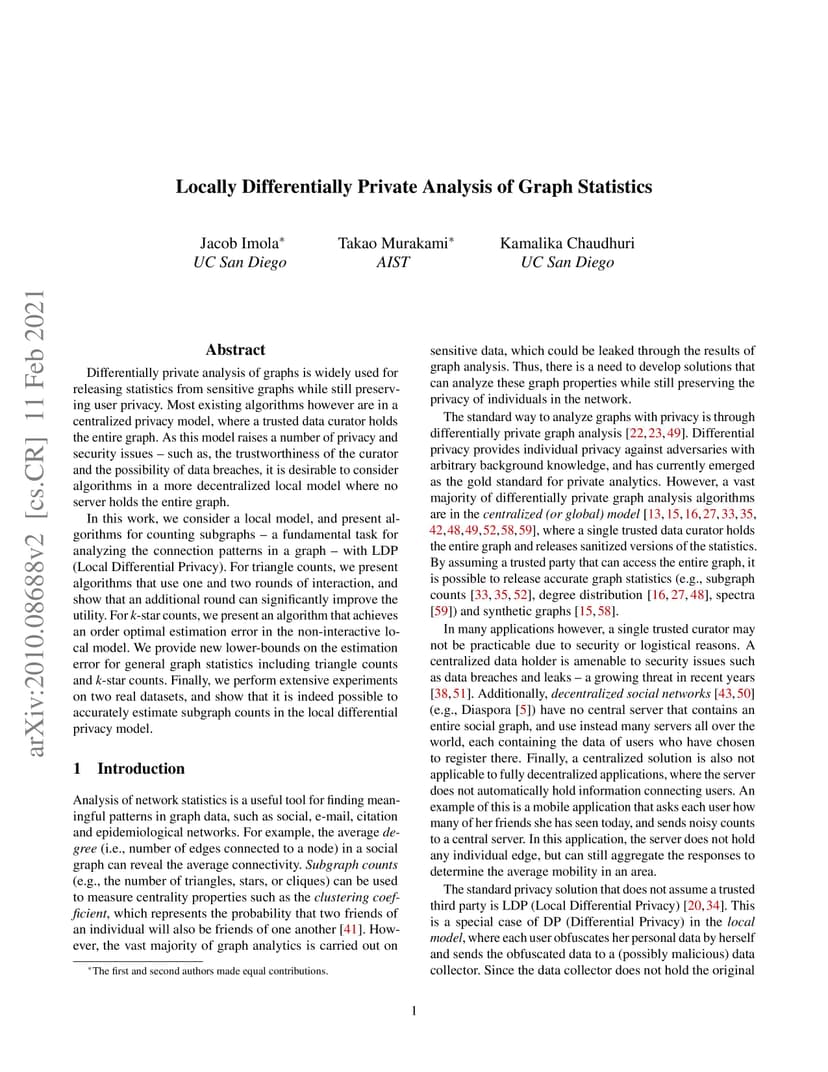 arXiv:2010.08688v2 [cs.CR] 11 Feb 2021

Locally Differentially Private Analysis of Graph Statistics

Jacob Imola*
UC San Diego

Takao Murakami*
AIST

Kamalika Chaudhuri
UC San Diego

Abstract

Differentially private analysis of graphs is widely used for releasing statistics from sensitive graphs while still preserving user privacy. Most existing algorithms however are in a centralized privacy model, where a trusted data curator holds the entire graph. As this model raises a number of privacy and security issues – such as, the trustworthiness of the curator and the possibility of data breaches, it is desirable to consider algorithms in a more decentralized local model where no server holds the entire graph.

In this work, we consider a local model, and present algorithms for counting subgraphs – a fundamental task for analyzing the connection patterns in a graph – with LDP (Local Differential Privacy). For triangle counts, we present algorithms that use one and two rounds of interaction, and show that an additional round can significantly improve the utility. For $k$-star counts, we present an algorithm that achieves an order optimal estimation error in the non-interactive local model. We provide new lower-bounds on the estimation error for general graph statistics including triangle counts and $k$-star counts. Finally, we perform extensive experiments on two real datasets, and show that it is indeed possible to accurately estimate subgraph counts in the local differential privacy model.

1 Introduction

Analysis of network statistics is a useful tool for finding meaningful patterns in graph data, such as social, e-mail, citation and epidemiological networks. For example, the average degree (i.e., number of edges connected to a node) in a social graph can reveal the average connectivity. Subgraph counts (e.g., the number of triangles, stars, or cliques) can be used to measure centrality properties such as the clustering coefficient, which represents the probability that two friends of an individual will also be friends of one another [41]. However, the vast majority of graph analytics is carried out on

*The first and second authors made equal contributions.

sensitive data, which could be leaked through the results of graph analysis. Thus, there is a need to develop solutions that can analyze these graph properties while still preserving the privacy of individuals in the network.

The standard way to analyze graphs with privacy is through differentially private graph analysis [22, 23, 49]. Differential privacy provides individual privacy against adversaries with arbitrary background knowledge, and has currently emerged as the gold standard for private analytics. However, a vast majority of differentially private graph analysis algorithms are in the centralized (or global) model [13, 15, 16, 27, 33, 35, 42, 48, 49, 52, 58, 59], where a single trusted data curator holds the entire graph and releases sanitized versions of the statistics. By assuming a trusted party that can access the entire graph, it is possible to release accurate graph statistics (e.g., subgraph counts [33, 35, 52], degree distribution [16, 27, 48], spectra [59]) and synthetic graphs [15, 58].

In many applications however, a single trusted curator may not be practicable due to security or logistical reasons. A centralized data holder is amenable to security issues such as data breaches and leaks – a growing threat in recent years [38, 51]. Additionally, decentralized social networks [43, 50] (e.g., Diaspora [5]) have no central server that contains an entire social graph, and use instead many servers all over the world, each containing the data of users who have chosen to register there. Finally, a centralized solution is also not applicable to fully decentralized applications, where the server does not automatically hold information connecting users. An example of this is a mobile application that asks each user how many of her friends she has seen today, and sends noisy counts to a central server. In this application, the server does not hold any individual edge, but can still aggregate the responses to determine the average mobility in an area.

The standard privacy solution that does not assume a trusted third party is LDP (Local Differential Privacy) [20, 34]. This is a special case of DP (Differential Privacy) in the local model, where each user obfuscates her personal data by herself and sends the obfuscated data to a (possibly malicious) data collector. Since the data collector does not hold the original

1